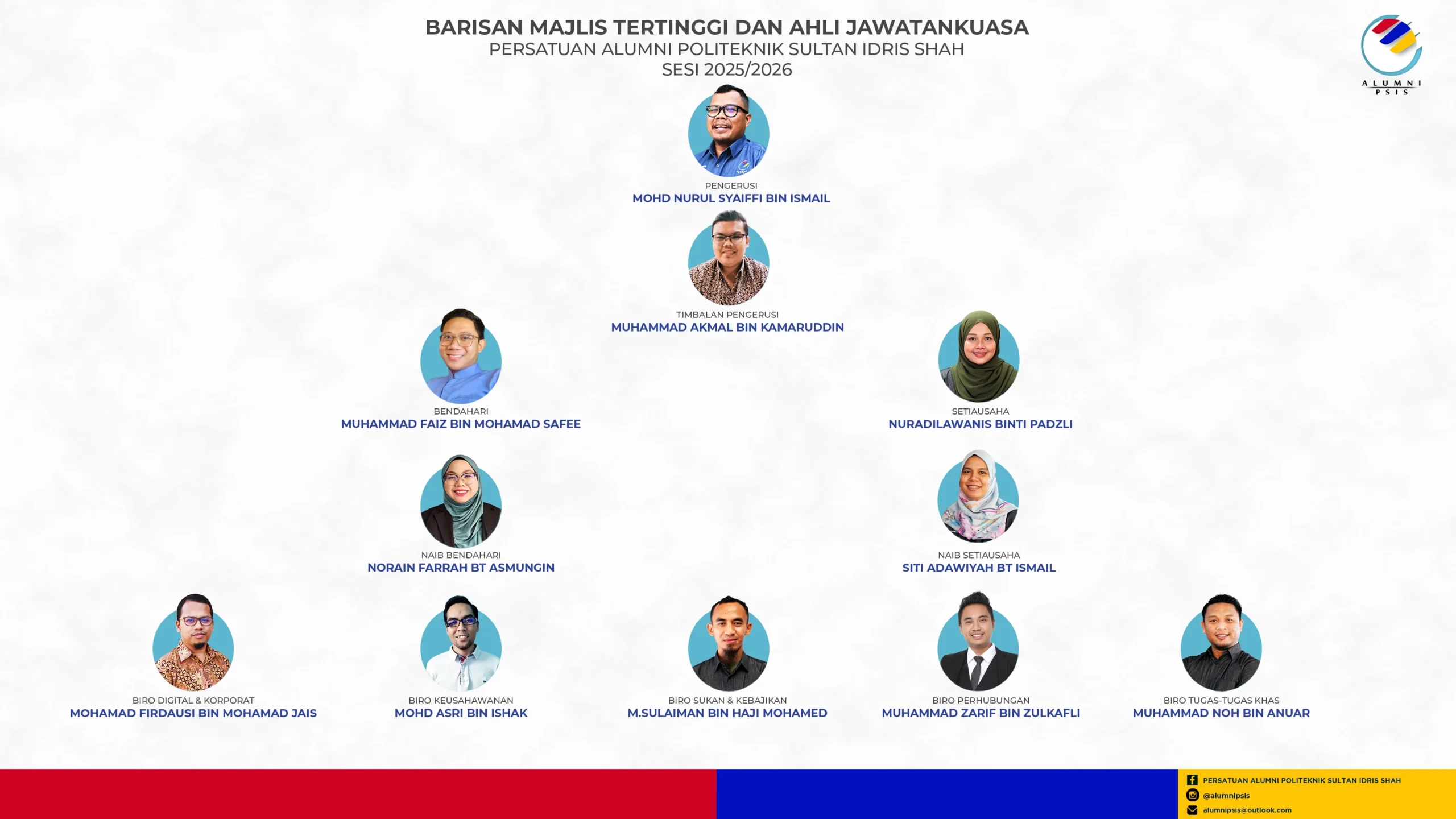 BARISAN MAJLIS TERTINGGI DAN AHLI JAWATANKUASA
PERSATUAN ALUMNI POLITEKNIK SULTAN IDRIS SHAH
SESI 2025/2026

ALUMNI PSIS

PENGERUSI
MOHD NURUL SYAIFFI BIN ISMAIL

TIMBALAN PENGERUSI
MUHAMMAD AKMAL BIN KAMARUDDIN

BENDAHARI
MUHAMMAD FAIZ BIN MOHAMAD SAFEE

SETIAUSAHA
NURADILAWANIS BINTI PADZLI

NAIB BENDAHARI
NORAIN FARRAH BT ASMUNGIN

NAIB SETIAUSAHA
SITI ADAWIYAH BT ISMAIL

BIRO DIGITAL & KORPORAT
MOHAMAD FIRDAUSI BIN MOHAMAD JAIS

BIRO KEUSAHAWANAN
MOHD ASRI BIN ISHAK

BIRO SUKAN & KEBAJIKAN
M.SULAIMAN BIN HAJI MOHAMED

BIRO PERHUBUNGAN
MUHAMMAD ZARIF BIN ZULKAFLI

BIRO TUGAS-TUGAS KHAS
MUHAMMAD NOH BIN ANUAR

PERSATUAN ALUMNI POLITEKNIK SULTAN IDRIS SHAH
@alumnipsis
alumnipsis@outlook.com